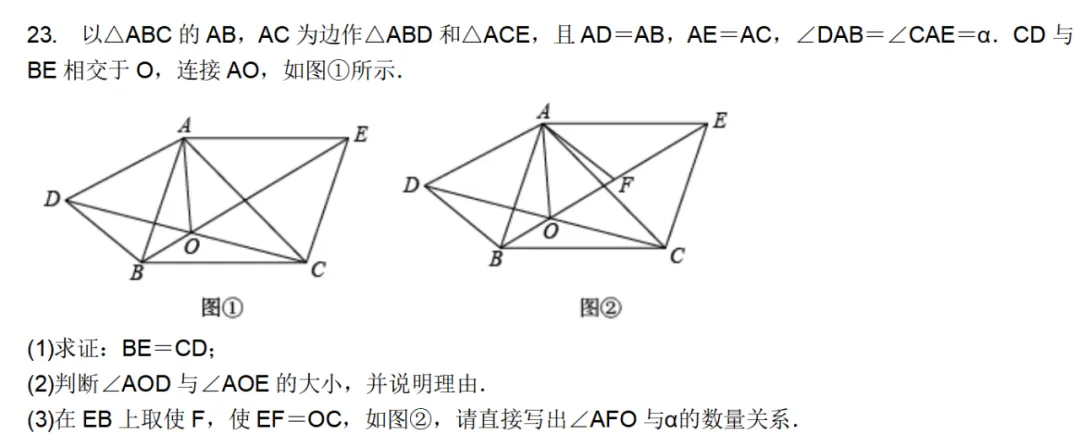 23. 以△ABC的AB，AC为边作△ABD和△ACE，且AD＝AB，AE＝AC，∠DAB＝∠CAE＝α．CD与BE相交于O，连接AO，如图①所示．

A
E
D
O
B
C
图①

A
E
D
F
O
B
C
图②

(1)求证：BE＝CD；
(2)判断∠AOD与∠AOE的大小，并说明理由．
(3)在EB上取使F，使EF＝OC，如图②，请直接写出∠AFO与α的数量关系．